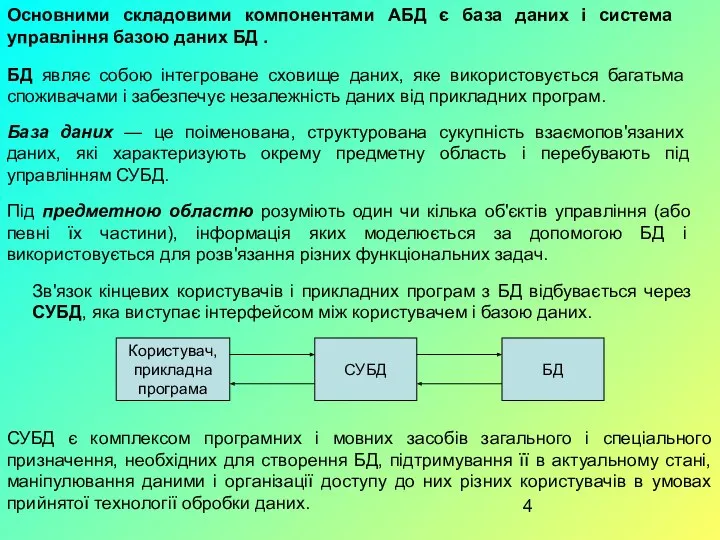 Основними складовими компонентами АБД є база даних і система управління базою даних БД .

БД являє собою інтегроване сховище даних, яке використовується багатьма споживачами і забезпечує незалежність даних від прикладних програм.

База даних — це поіменована, структурована сукупність взаємопов'язаних даних, які характеризують окрему предметну область і перебувають під управлінням СУБД.

Під предметною областю розуміють один чи кілька об'єктів управління (або певні їх частини), інформація яких моделюється за допомогою БД і використовується для розв'язання різних функціональних задач.

Зв'язок кінцевих користувачів і прикладних програм з БД відбувається через СУБД, яка виступає інтерфейсом між користувачем і базою даних.

Користувач, прикладна програма

СУБД

БД

СУБД є комплексом програмних і мовних засобів загального і спеціального призначення, необхідних для створення БД, підтримування її в актуальному стані, маніпулювання даними і організації доступу до них різних користувачів в умовах прийнятої технології обробки даних.

4